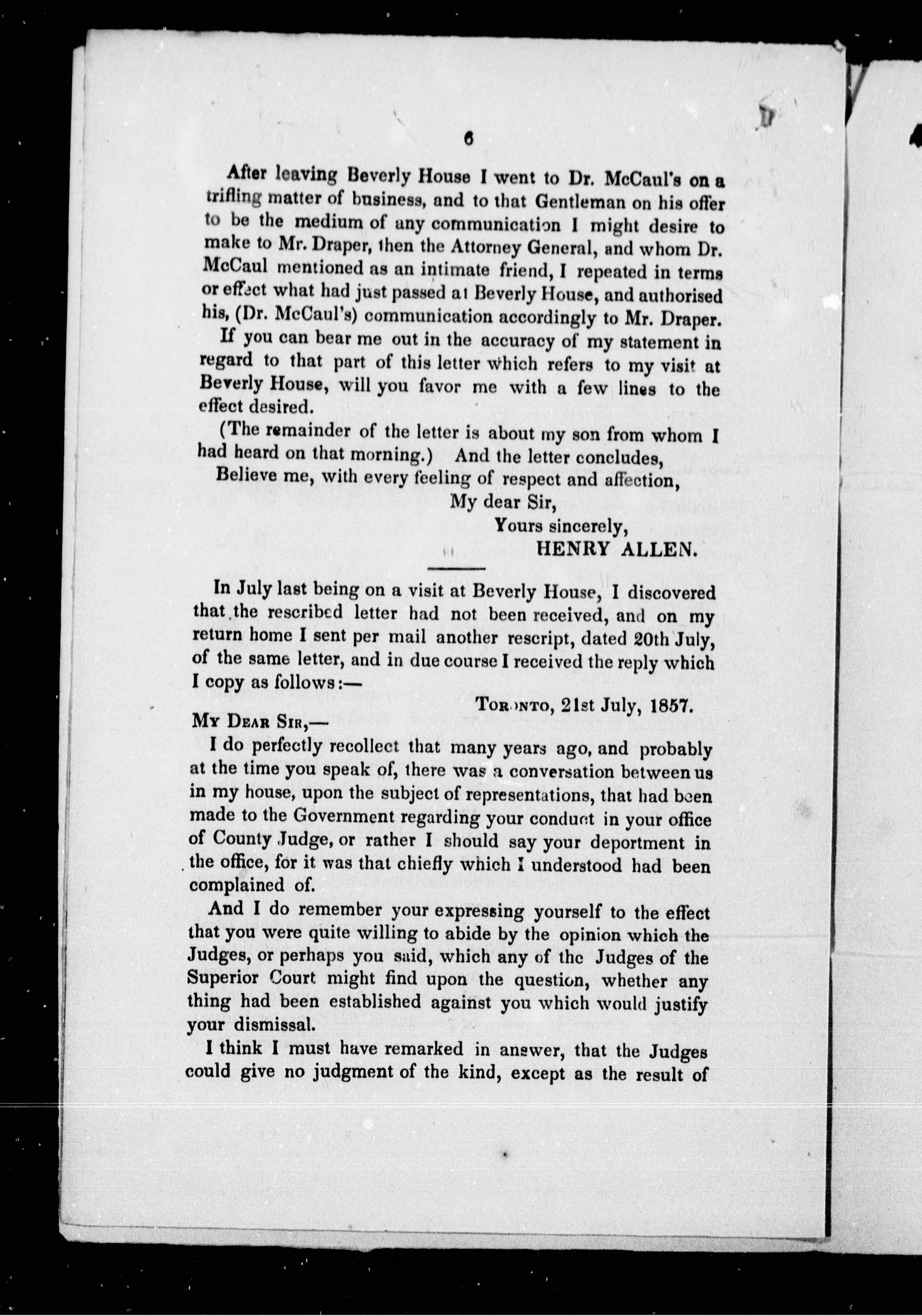 6

After leaving Beverly House I went to Dr. McCaul's on a trifling matter of business, and to that Gentleman on his offer to be the medium of any communication I might desire to make to Mr. Draper, then the Attorney General, and whom Dr. McCaul mentioned as an intimate friend, I repeated in terms or effect what had just passed at Beverly House, and authorised his, (Dr. McCaul's) communication accordingly to Mr. Draper.

If you can bear me out in the accuracy of my statement in regard to that part of this letter which refers to my visit at Beverly House, will you favor me with a few lines to the effect desired.

(The remainder of the letter is about my son from whom I had heard on that morning.) And the letter concludes,

Believe me, with every feeling of respect and affection,

My dear Sir,

Yours sincerely,

HENRY ALLEN.

In July last being on a visit at Beverly House, I discovered that the rescribed letter had not been received, and on my return home I sent per mail another rescript, dated 20th July, of the same letter, and in due course I received the reply which I copy as follows:—

Toronto, 21st July, 1857.

My Dear Sir,—

I do perfectly recollect that many years ago, and probably at the time you speak of, there was a conversation between us in my house, upon the subject of representations, that had been made to the Government regarding your conduct in your office of County Judge, or rather I should say your deportment in the office, for it was that chiefly which I understood had been complained of.

And I do remember your expressing yourself to the effect that you were quite willing to abide by the opinion which the Judges, or perhaps you said, which any of the Judges of the Superior Court might find upon the question, whether any thing had been established against you which would justify your dismissal.

I think I must have remarked in answer, that the Judges could give no judgment of the kind, except as the result of